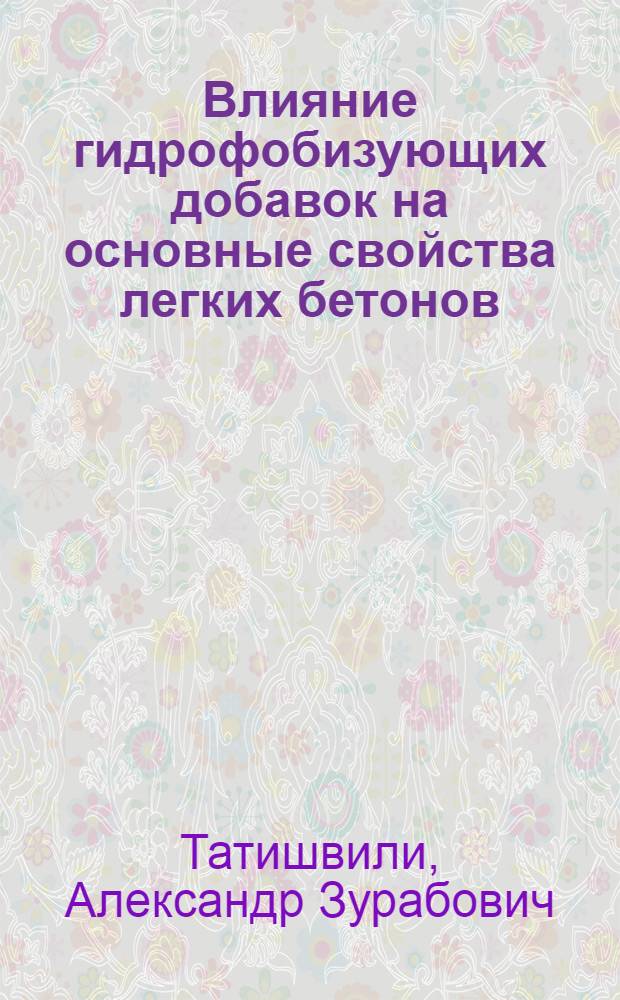 Влияние гидрофобизующих добавок на основные свойства легких бетонов

Татишвили, Александр Зурабович